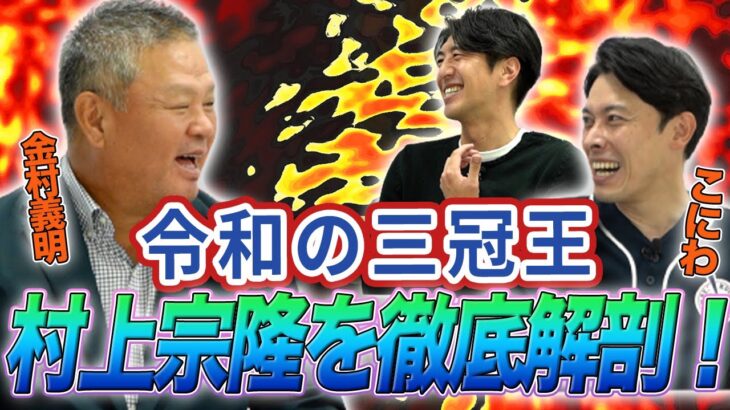 金村義明

こにわ

令和の三冠王

村上宗隆を徹底解剖！